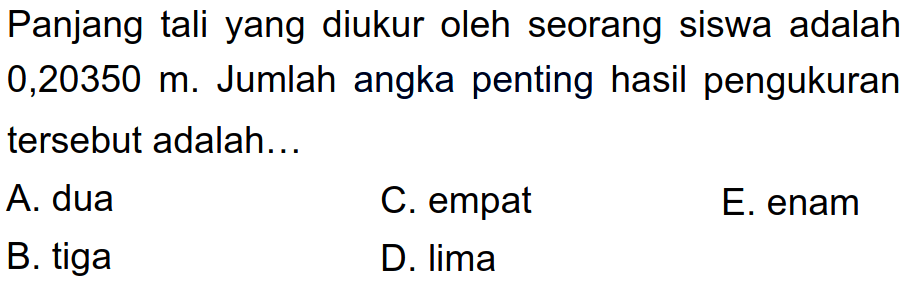 Panjang tali yang diukur oleh seorang siswa adalah 0,20350 m. Jumlah angka penting hasil pengukuran tersebut adalah...

A. dua
B. tiga
C. empat
D. lima
E. enam